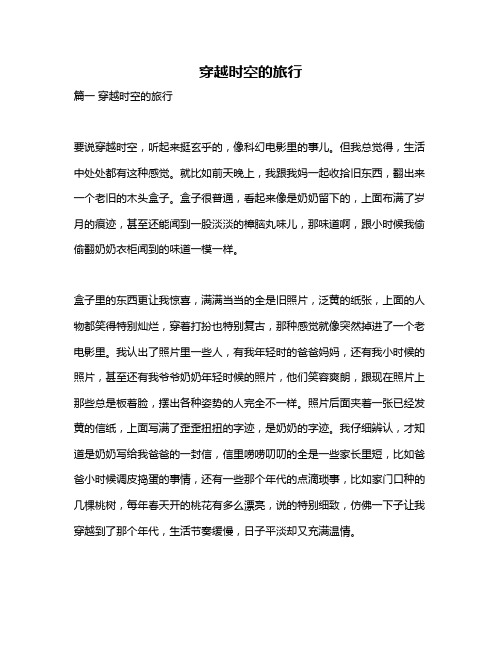 穿越时空的旅行

篇一 穿越时空的旅行

要说穿越时空，听起来挺玄乎的，像科幻电影里的事儿。但我总觉得，生活中处处都有这种感觉。就比如前天晚上，我跟我妈一起收拾旧东西，翻出来一个老旧的木头盒子。盒子很普通，看起来像是奶奶留下的，上面布满了岁月的痕迹，甚至还能闻到一股淡淡的樟脑丸味儿，那味道啊，跟小时候我偷偷翻奶奶衣柜闻到的味道一模一样。

盒子里的东西更让我惊喜，满满当当的全是旧照片，泛黄的纸张，上面的人物都笑得特别灿烂，穿着打扮也特别复古，那种感觉就像突然掉进了一个老电影里。我认出了照片里一些人，有我年轻时的爸爸妈妈，还有我小时候的照片，甚至还有我爷爷奶奶年轻时候的照片，他们笑容爽朗，跟现在照片上那些总是板着脸，摆出各种姿势的人完全不一样。照片后面夹着一张已经发黄的信纸，上面写满了歪歪扭扭的字迹，是奶奶的字迹。我仔细辨认，才知道是奶奶写给我爸爸的一封信，信里唠唠叨叨的全是一些家长里短，比如爸爸小时候调皮捣蛋的事情，还有一些那个年代的点滴琐事，比如家门口种的几棵桃树，每年春天开的桃花有多么漂亮，说的特别细致，仿佛一下子让我穿越到了那个年代，生活节奏缓慢，日子平淡却又充满温情。